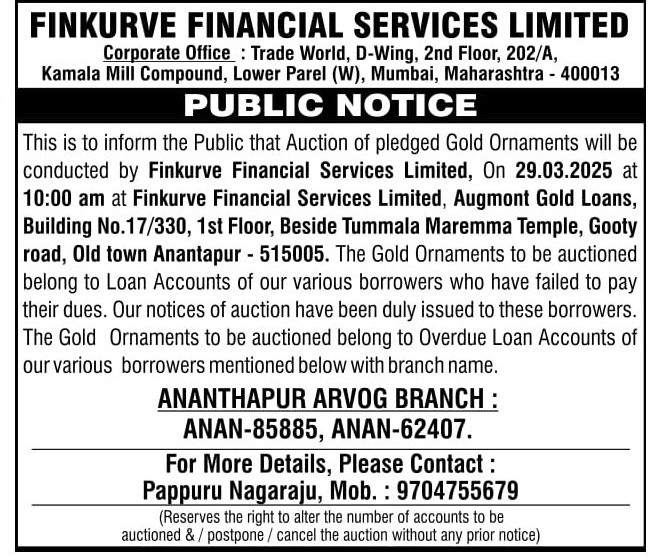 FINKURVE FINANCIAL SERVICES LIMITED
Corporate Office : Trade World, D-Wing, 2nd Floor, 202/A, Kamala Mill Compound, Lower Parel (W), Mumbai, Maharashtra - 400013

PUBLIC NOTICE

This is to inform the Public that Auction of pledged Gold Ornaments will be conducted by Finkurve Financial Services Limited, On 29.03.2025 at 10:00 am at Finkurve Financial Services Limited, Augmont Gold Loans, Building No.17/330, 1st Floor, Beside Tummala Maremma Temple, Gooty road, Old town Anantapur - 515005. The Gold Ornaments to be auctioned belong to Loan Accounts of our various borrowers who have failed to pay their dues. Our notices of auction have been duly issued to these borrowers. The Gold Ornaments to be auctioned belong to Overdue Loan Accounts of our various borrowers mentioned below with branch name.

ANANTHAPUR ARVOG BRANCH :
ANAN-85885, ANAN-62407.

For More Details, Please Contact :
Pappuru Nagaraju, Mob. : 9704755679

(Reserves the right to alter the number of accounts to be auctioned & / postpone / cancel the auction without any prior notice)